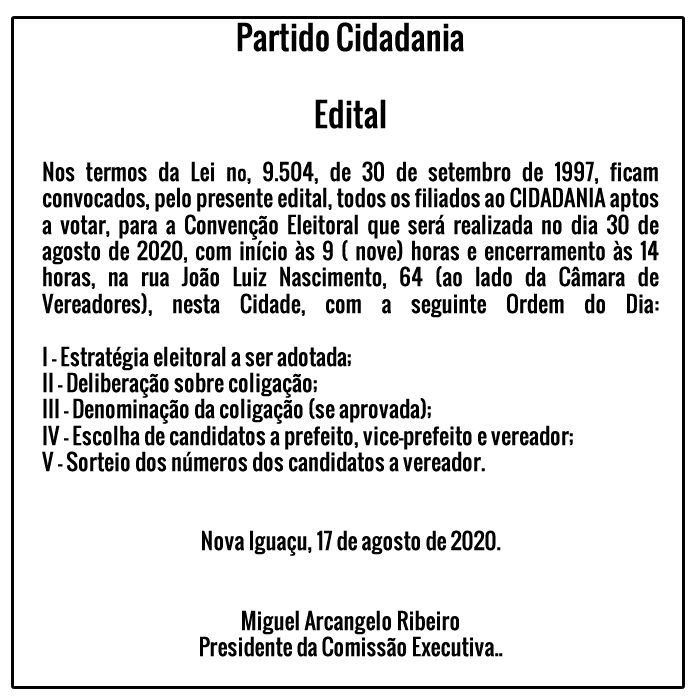 Partido Cidadania

Edital

Nos termos da Lei no, 9.504, de 30 de setembro de 1997, ficam convocados, pelo presente edital, todos os filiados ao CIDADANIA aptos a votar, para a Convenção Eleitoral que será realizada no dia 30 de agosto de 2020, com início às 9 ( nove) horas e encerramento às 14 horas, na rua João Luiz Nascimento, 64 (ao lado da Câmara de Vereadores), nesta Cidade, com a seguinte Ordem do Dia:

I - Estratégia eleitoral a ser adotada;
II - Deliberação sobre coligação;
III - Denominação da coligação (se aprovada);
IV - Escolha de candidatos a prefeito, vice-prefeito e vereador;
V - Sorteio dos números dos candidatos a vereador.

Nova Iguaçu, 17 de agosto de 2020.

Miguel Arcangelo Ribeiro
Presidente da Comissão Executiva..